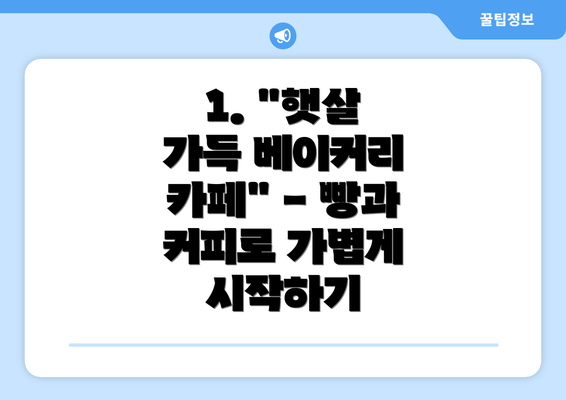 꿀팁정보

1. "햇살 가득 베이커리 카페" - 빵과 커피로 가볍게 시작하기